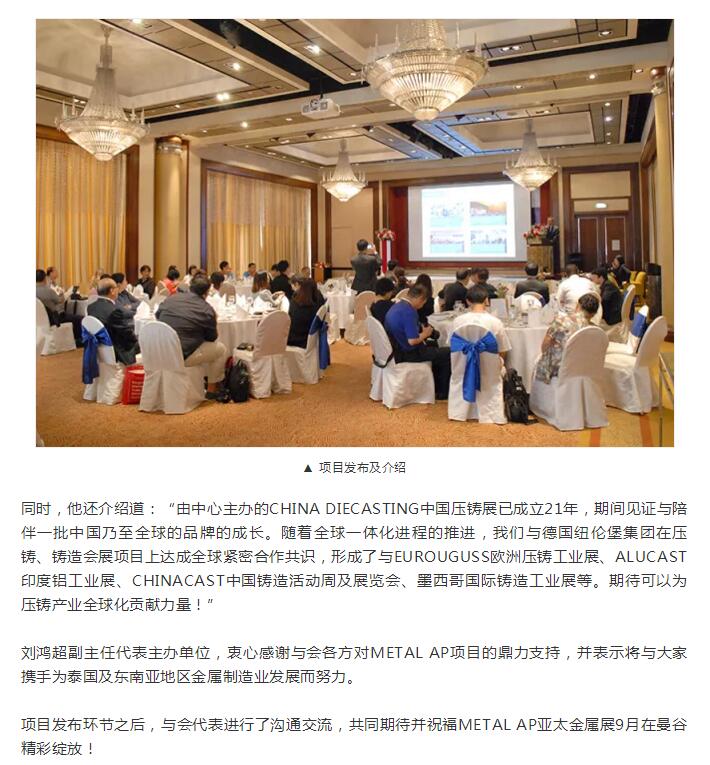 ▲ 项目发布及介绍

同时，他还介绍道：“由中心主办的CHINA DIECASTING中国压铸展已成立21年，期间见证与陪伴一批中国乃至全球的品牌的成长。随着全球一体化进程的推进，我们与德国纽伦堡集团在压铸、铸造会展项目上达成全球紧密合作共识，形成了与EUROUGUSS欧洲压铸工业展、ALUCAST印度铝工业展、CHINACAST中国铸造活动周及展览会、墨西哥国际铸造工业展等。期待可以为压铸产业全球化贡献力量！”

刘鸿超副主任代表主办单位，衷心感谢与会各方对METAL AP项目的鼎力支持，并表示将与大家携手为泰国及东南亚地区金属制造业发展而努力。

项目发布环节之后，与会代表进行了沟通交流，共同期待并祝福METAL AP亚太金属展9月在曼谷精彩绽放！